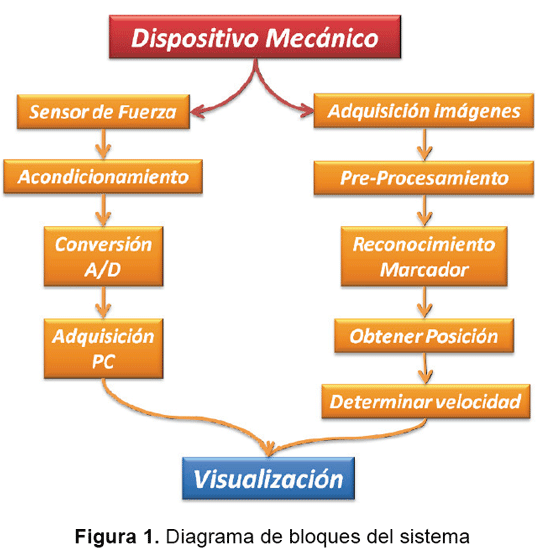 Dispositivo Mecánico

Sensor de Fuerza

Acondicionamiento

Conversión A/D

Adquisición PC

Adquisición imágenes

Pre-Procesamiento

Reconocimiento Marcador

Obtener Posición

Determinar velocidad

Visualización

Figura 1. Diagrama de bloques del sistema